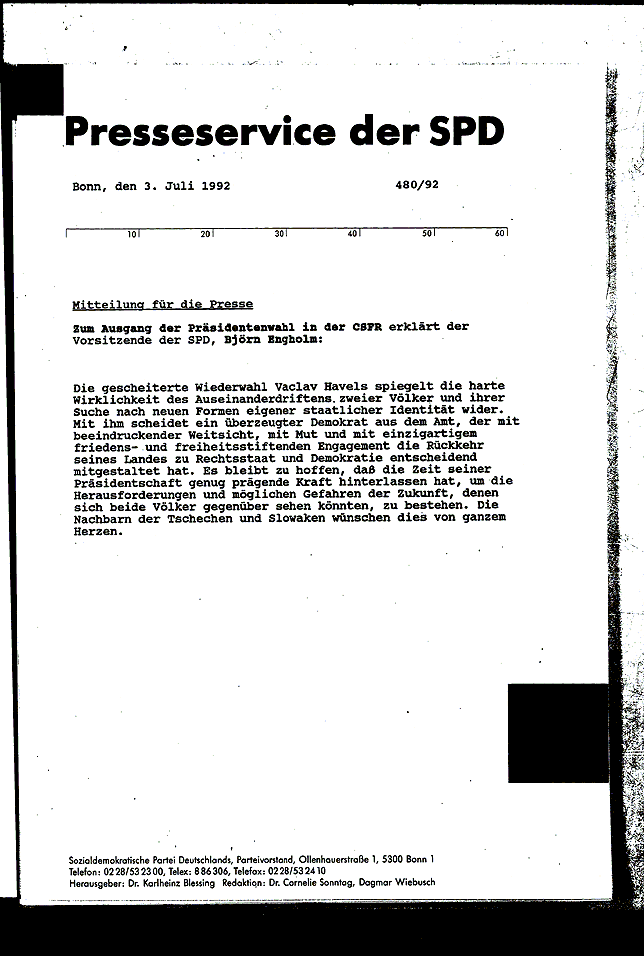 Presseservice der SPD

Bonn, den 3. Juli 1992 480/92

10 20 30 40 50 60

Mitteilung für die Presse

Zum Ausgang der Präsidentenwahl in der CSFR erklärt der Vorsitzende der SPD, Björn Engholm:

Die gescheiterte Wiederwahl Vaclav Havels spiegelt die harte Wirklichkeit des Auseinanderdriftens zweier Völker und ihrer Suche nach neuen Formen eigener staatlicher Identität wider. Mit ihm scheidet ein überzeugter Demokrat aus dem Amt, der mit beeindruckender Weitsicht, mit Mut und mit einzigartigem friedens- und freiheitsstiftenden Engagement die Rückkehr seines Landes zu Rechtsstaat und Demokratie entscheidend mitgestaltet hat. Es bleibt zu hoffen, daß die Zeit seiner Präsidentschaft genug prägende Kraft hinterlassen hat, um die Herausforderungen und möglichen Gefahren der Zukunft, denen sich beide Völker gegenüber sehen könnten, zu bestehen. Die Nachbarn der Tschechen und Slowaken wünschen dies von ganzem Herzen.

Sozialdemokratische Partei Deutschlands, Parteivorstand, Ollenhauerstraße 1, 5300 Bonn 1
Telefon: 0228/532300, Telex: 886306, Telefax: 0228/532410
Herausgeber: Dr. Karlheinz Blessing Redaktion: Dr. Cornelie Sonntag, Dagmar Wiebusch